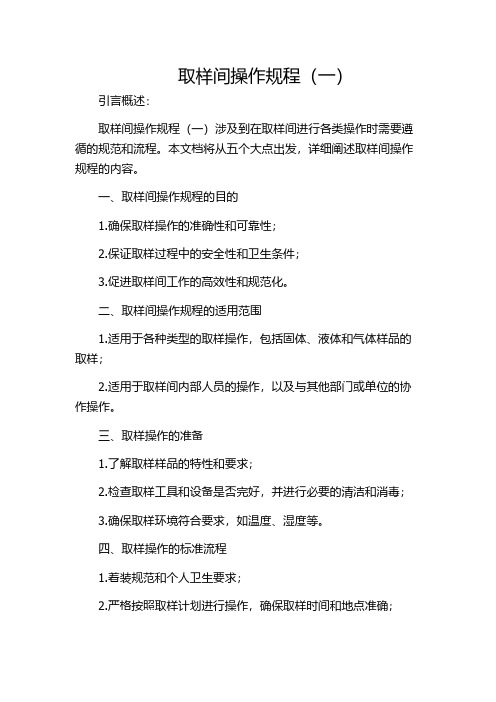 取样间操作规程（一）

引言概述：

取样间操作规程（一）涉及到在取样间进行各类操作时需要遵循的规范和流程。本文档将从五个大点出发，详细阐述取样间操作规程的内容。

一、取样间操作规程的目的

1.确保取样操作的准确性和可靠性；

2.保证取样过程中的安全性和卫生条件；

3.促进取样间工作的高效性和规范化。

二、取样间操作规程的适用范围

1.适用于各种类型的取样操作，包括固体、液体和气体样品的取样；

2.适用于取样间内部人员的操作，以及与其他部门或单位的协作操作。

三、取样操作的准备

1.了解取样样品的特性和要求；

2.检查取样工具和设备是否完好，并进行必要的清洁和消毒；

3.确保取样环境符合要求，如温度、湿度等。

四、取样操作的标准流程

1.着装规范和个人卫生要求；

2.严格按照取样计划进行操作，确保取样时间和地点准确；